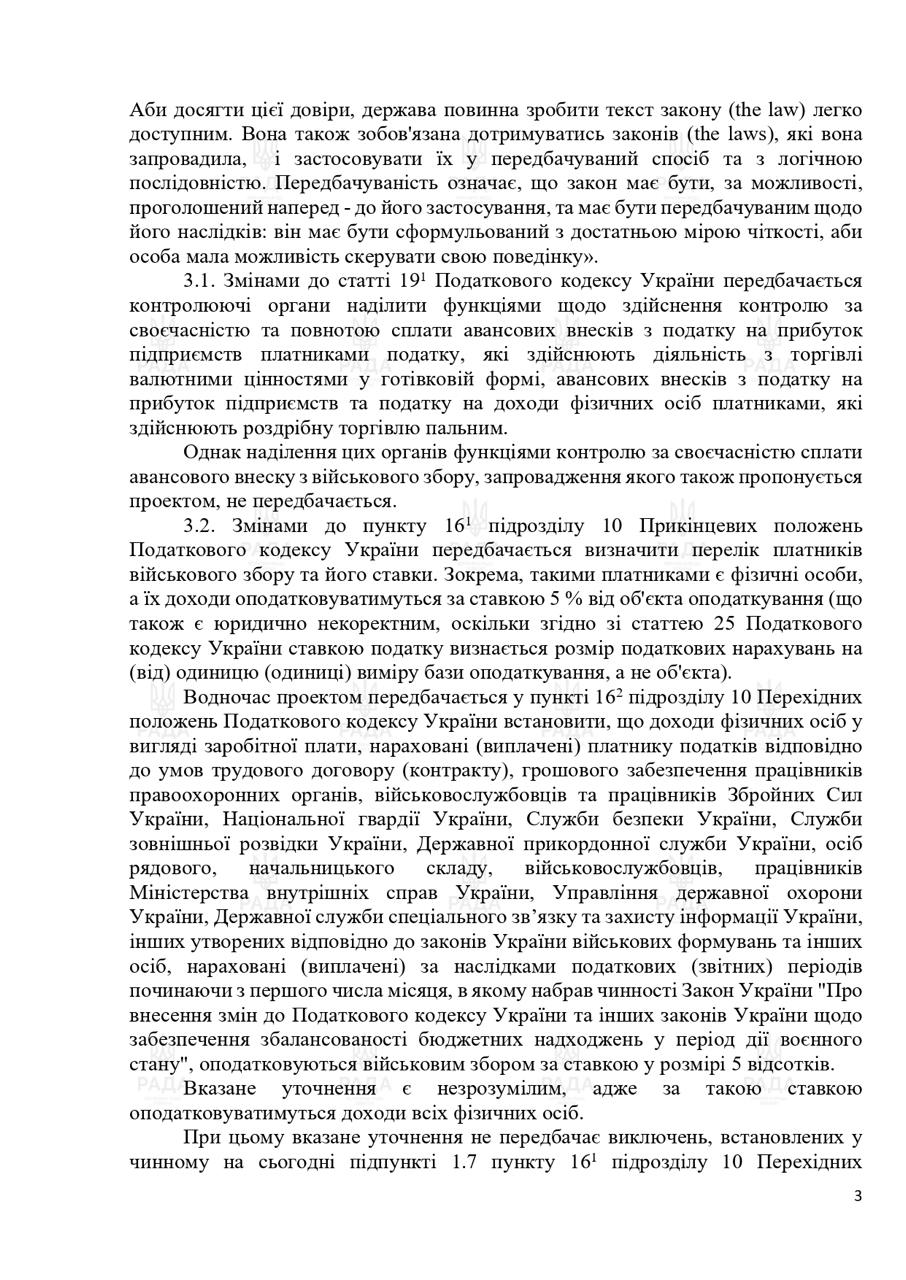 Аби досягти цієї довіри, держава повинна зробити текст закону (the law) легко доступним. Вона також зобов'язана дотримуватись законів (the laws), які вона запровадила, і застосовувати їх у передбачуваний спосіб та з логічною послідовністю. Передбачуваність означає, що закон має бути, за можливості, проголошений наперед - до його застосування, та має бути передбачуваним щодо його наслідків: він має бути сформульований з достатньою мірою чіткості, аби особа мала можливість скерувати свою поведінку».

3.1. Змінами до статті $19^1$ Податкового кодексу України передбачається контролюючі органи наділити функціями щодо здійснення контролю за своєчасністю та повнотою сплати авансових внесків з податку на прибуток підприємств платниками податку, які здійснюють діяльність з торгівлі валютними цінностями у готівковій формі, авансових внесків з податку на прибуток підприємств та податку на доходи фізичних осіб платниками, які здійснюють роздрібну торгівлю пальним.

Однак наділення цих органів функціями контролю за своєчасністю сплати авансового внеску з військового збору, запровадження якого також пропонується проектом, не передбачається.

3.2. Змінами до пункту $16^1$ підрозділу 10 Прикінцевих положень Податкового кодексу України передбачається визначити перелік платників військового збору та його ставки. Зокрема, такими платниками є фізичні особи, а їх доходи оподатковуватимуться за ставкою 5 % від об'єкта оподаткування (що також є юридично некоректним, оскільки згідно зі статтею 25 Податкового кодексу України ставкою податку визнається розмір податкових нарахувань на (від) одиницю (одиниці) виміру бази оподаткування, а не об'єкта).

Водночас проектом передбачається у пункті $16^2$ підрозділу 10 Перехідних положень Податкового кодексу України встановити, що доходи фізичних осіб у вигляді заробітної плати, нараховані (виплачені) платнику податків відповідно до умов трудового договору (контракту), грошового забезпечення працівників правоохоронних органів, військовослужбовців та працівників Збройних Сил України, Національної гвардії України, Служби безпеки України, Служби зовнішньої розвідки України, Державної прикордонної служби України, осіб рядового, начальницького складу, військовослужбовців, працівників Міністерства внутрішніх справ України, Управління державної охорони України, Державної служби спеціального зв'язку та захисту інформації України, інших утворених відповідно до законів України військових формувань та інших осіб, нараховані (виплачені) за наслідками податкових (звітних) періодів починаючи з першого числа місяця, в якому набрав чинності Закон України "Про внесення змін до Податкового кодексу України та інших законів України щодо забезпечення збалансованості бюджетних надходжень у період дії воєнного стану", оподатковуються військовим збором за ставкою у розмірі 5 відсотків.

Вказане уточнення є незрозумілим, адже за такою ставкою оподатковуватимуться доходи всіх фізичних осіб.

При цьому вказане уточнення не передбачає виключень, встановлених у чинному на сьогодні підпункті 1.7 пункту $16^1$ підрозділу 10 Перехідних

3